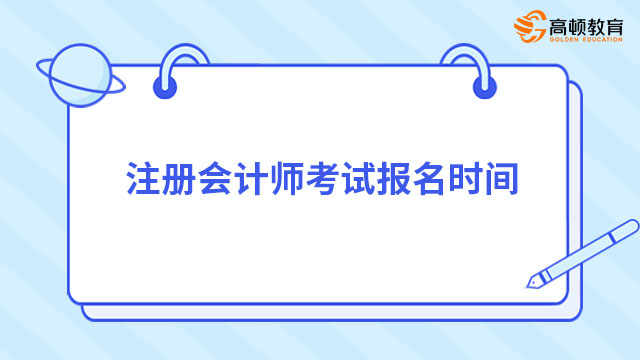 高顿教育
GOLDEN EDUCATION

注册会计师考试报名时间